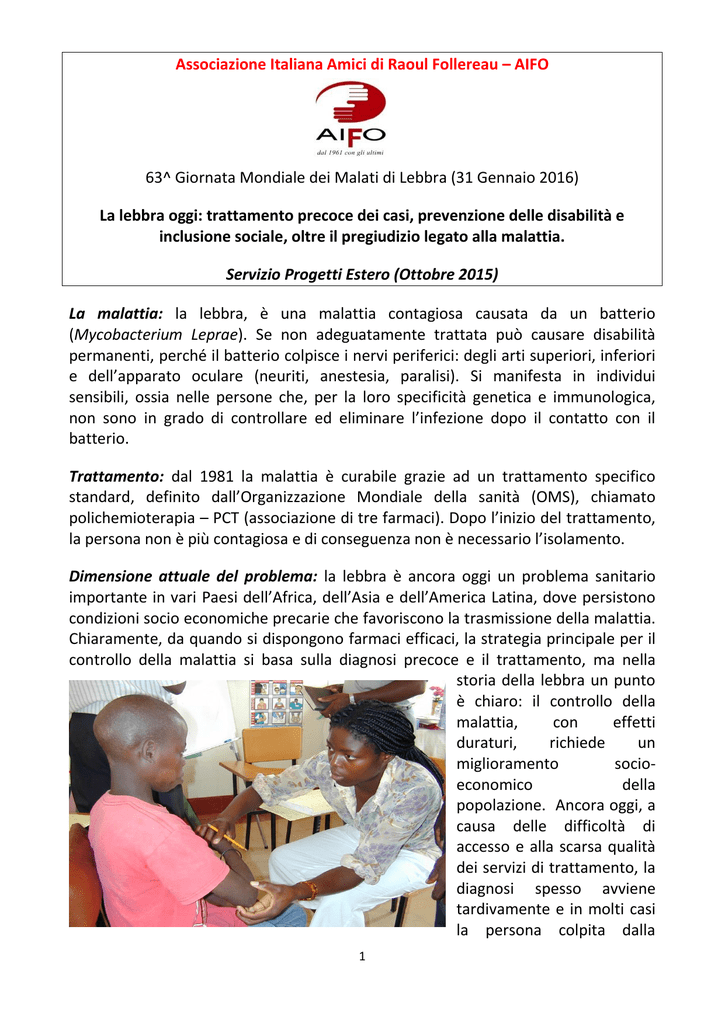 Associazione Italiana Amici di Raoul Follereau – AIFO

AIFO

dal 1961 con gli ultimi

63^ Giornata Mondiale dei Malati di Lebbra (31 Gennaio 2016)

La lebbra oggi: trattamento precoce dei casi, prevenzione delle disabilità e inclusione sociale, oltre il pregiudizio legato alla malattia.

Servizio Progetti Estero (Ottobre 2015)

La malattia: la lebbra, è una malattia contagiosa causata da un batterio (Mycobacterium Leprae). Se non adeguatamente trattata può causare disabilità permanenti, perché il batterio colpisce i nervi periferici: degli arti superiori, inferiori e dell'apparato oculare (neuriti, anestesia, paralisi). Si manifesta in individui sensibili, ossia nelle persone che, per la loro specificità genetica e immunologica, non sono in grado di controllare ed eliminare l'infezione dopo il contatto con il batterio.

Trattamento: dal 1981 la malattia è curabile grazie ad un trattamento specifico standard, definito dall'Organizzazione Mondiale della sanità (OMS), chiamato polichemioterapia – PCT (associazione di tre farmaci). Dopo l'inizio del trattamento, la persona non è più contagiosa e di conseguenza non è necessario l'isolamento.

Dimensione attuale del problema: la lebbra è ancora oggi un problema sanitario importante in vari Paesi dell'Africa, dell'Asia e dell'America Latina, dove persistono condizioni socio economiche precarie che favoriscono la trasmissione della malattia. Chiaramente, da quando si dispongono farmaci efficaci, la strategia principale per il controllo della malattia si basa sulla diagnosi precoce e il trattamento, ma nella storia della lebbra un punto è chiaro: il controllo della malattia, con effetti duraturi, richiede un miglioramento socio-economico della popolazione. Ancora oggi, a causa delle difficoltà di accesso e alla scarsa qualità dei servizi di trattamento, la diagnosi spesso avviene tardivamente e in molti casi la persona colpita dalla

1